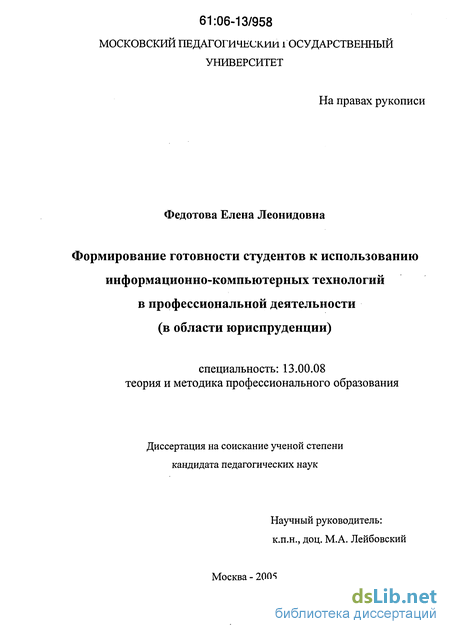 61:06-13/958

МОСКОВСКИЙ ПЕДАГОГИЧЕСКИЙ ГОСУДАРСТВЕННЫЙ УНИВЕРСИТЕТ

На правах рукописи

Федотова Елена Леонидовна

Формирование готовности студентов к использованию информационно-компьютерных технологий в профессиональной деятельности (в области юриспруденции)

специальность: 13.00.08
теория и методика профессионального образования

Диссертация на соискание ученой степени кандидата педагогических наук

Научный руководитель:
к.п.н., доц. М.А. Лейбовский

Москва - 2005

dsLib.net
библиотека диссертаций